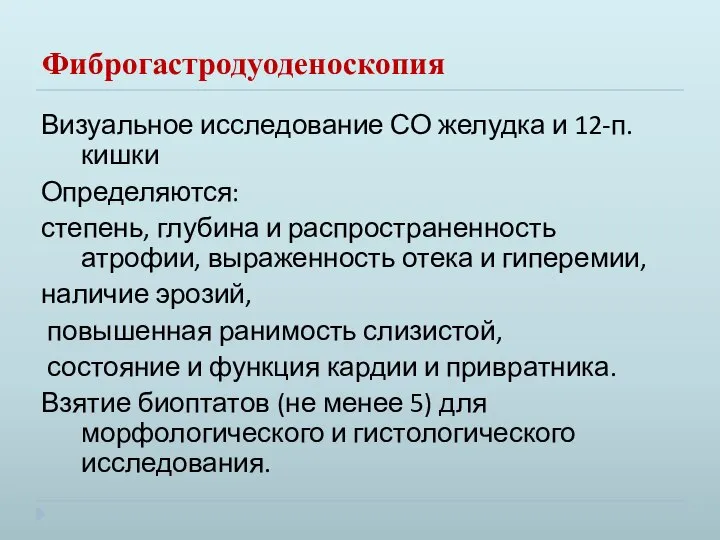 Фиброгастродуоденоскопия

Визуальное исследование СО желудка и 12-п. кишки

Определяются:

степень, глубина и распространенность атрофии, выраженность отека и гиперемии,

наличие эрозий,

повышенная ранимость слизистой,

состояние и функция кардии и привратника.

Взятие биоптатов (не менее 5) для морфологического и гистологического исследования.